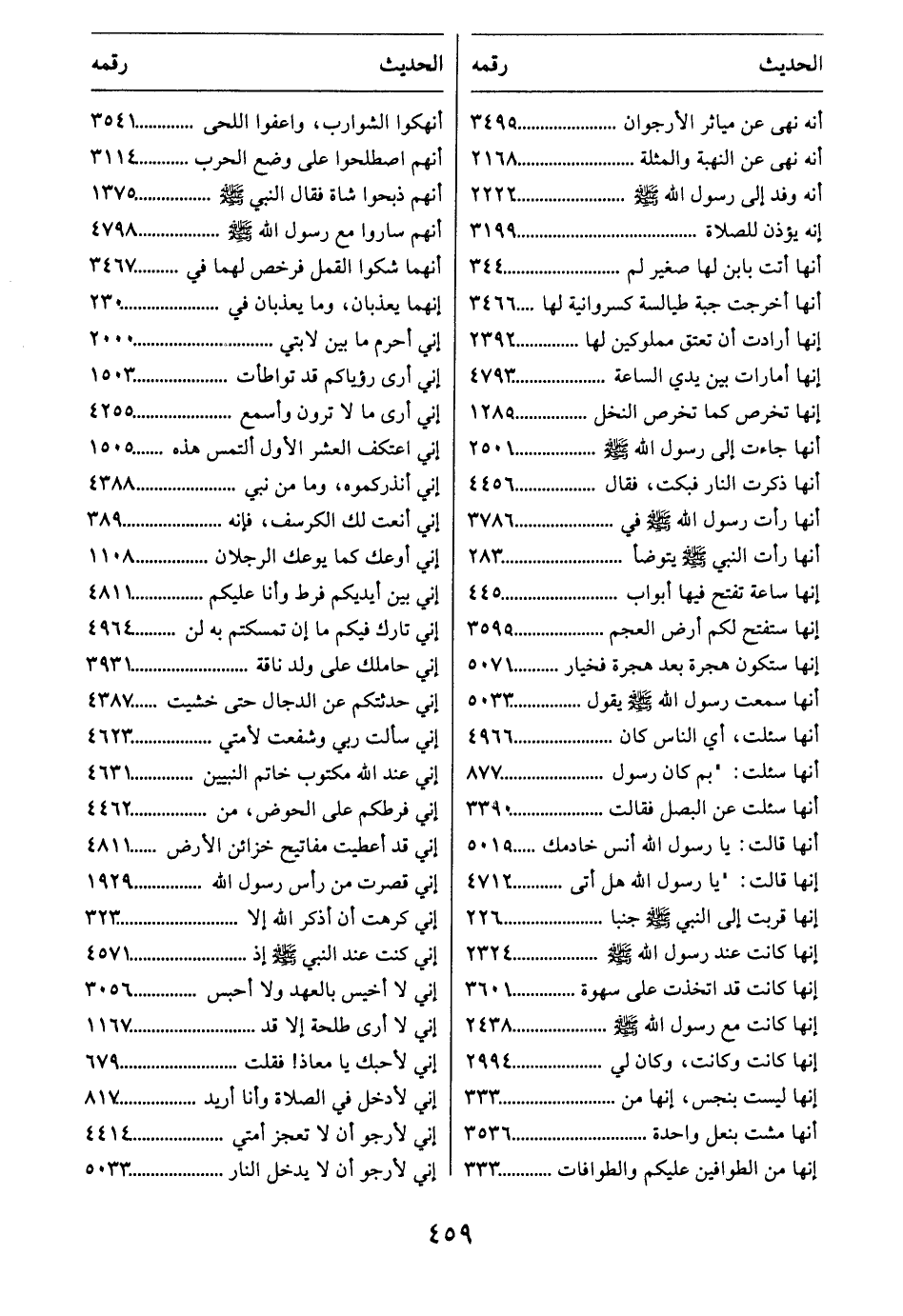 | الحديث | رقمه |
|---|---|
| أنه نهى عن مياثر الأرجوان | ٣٤٩٥ |
| أنه نهى عن النهبة والمثلة | ٢١٦٨ |
| أنه وفد إلى رسول الله ﷺ | ٢٢٢٢ |
| إنه يؤذن للصلاة | ٣١٩٩ |
| أنها أتت بابن لها صغير لم | ٣٤٤ |
| أنها أخرجت جبة طيالسة كسروانية لها | ٣٤٦٦ |
| إنها أرادت أن تعتق مملوكين لها | ٢٣٩٢ |
| إنها أمارات بين يدي الساعة | ٤٧٩٣ |
| إنها تخرص كما تخرص النخل | ١٢٨٥ |
| أنها جاءت إلى رسول الله ﷺ | ٢٥٠١ |
| أنها ذكرت النار فبكت، فقال | ٤٤٥٦ |
| أنها رأت رسول الله ﷺ في | ٣٧٨٦ |
| أنها رأت النبي ﷺ يتوضأ | ٢٨٣ |
| إنها ساعة تفتح فيها أبواب | ٤٤٥ |
| إنها ستفتح لكم أرض العجم | ٣٥٩٥ |
| إنها ستكون هجرة بعد هجرة فخيار | ٥٠٧١ |
| أنها سمعت رسول الله ﷺ يقول | ٥٠٣٣ |
| أنها سئلت، أي الناس كان | ٤٩٦٦ |
| أنها سئلت: "بم كان رسول | ٨٧٧ |
| أنها سئلت عن البصل فقالت | ٣٣٩٠ |
| أنها قالت: يا رسول الله أنس خادمك | ٥٠١٥ |
| إنها قالت: "يا رسول الله هل أتى | ٤٧١٢ |
| إنها قربت إلى النبي ﷺ جنبا | ٢٢٦ |
| إنها كانت عند رسول الله ﷺ | ٢٣٢٤ |
| إنها كانت قد اتخذت على سهوة | ٣٦٠١ |
| إنها كانت مع رسول الله ﷺ | ٢٤٣٨ |
| إنها كانت وكانت، وكان لي | ٢٩٩٤ |
| إنها ليست بنجس، إنها من | ٣٣٣ |
| أنها مشت بنعل واحدة | ٣٥٣٦ |
| إنها من الطوافين عليكم والطوافات | ٣٣٣ |

| الحديث | رقمه |
|---|---|
| أنهكوا الشوارب، واعفوا اللحى | ٣٥٤١ |
| أنهم اصطلحوا على وضع الحرب | ٣١١٤ |
| أنهم ذبحوا شاة فقال النبي ﷺ | ١٣٧٥ |
| أنهم ساروا مع رسول الله ﷺ | ٤٧٩٨ |
| أنهما شكوا القمل فرخص لهما في | ٣٤٦٧ |
| إنهما يعذبان، وما يعذبان في | ٢٣٠ |
| إني أحرم ما بين لابتي | ٢٠٠٠ |
| إني أرى رؤياكم قد تواطأت | ١٥٠٣ |
| إني أرى ما لا ترون وأسمع | ٤٢٥٥ |
| إني اعتكف العشر الأول ألتمس هذه | ١٥٠٥ |
| إني أنذركموه، وما من نبي | ٤٣٨٨ |
| إني أنعت لك الكرسف، فإنه | ٣٨٩ |
| إني أوعك كما يوعك الرجلان | ١١٠٨ |
| إني بين أيديكم فرط وأنا عليكم | ٤٨١١ |
| إني تارك فيكم ما إن تمسكتم به لن | ٤٩٦٤ |
| إني حاملك على ولد ناقة | ٣٩٣١ |
| إني حدثتكم عن الدجال حتى خشيت | ٤٣٨٧ |
| إني سألت ربي وشفعت لأمتي | ٤٦٢٣ |
| إني عند الله مكتوب خاتم النبيين | ٤٦٣١ |
| إني فرطكم على الحوض، من | ٤٤٦٢ |
| إني قد أعطيت مفاتيح خزائن الأرض | ٤٨١١ |
| إني قصرت من رأس رسول الله | ١٩٢٩ |
| إني كرهت أن أذكر الله إلا | ٣٢٣ |
| إني كنت عند النبي ﷺ إذ | ٤٥٧١ |
| إني لا أخيس بالعهد ولا أحبس | ٣٠٥٦ |
| إني لا أرى طلحة إلا قد | ١١٦٧ |
| إني لأحبك يا معاذ! فقلت | ٦٧٩ |
| إني لأدخل في الصلاة وأنا أريد | ٨١٧ |
| إني لأرجو أن لا تعجز أمتي | ٤٤١٤ |
| إني لأرجو أن لا يدخل النار | ٥٠٣٣ |

٤٥٩